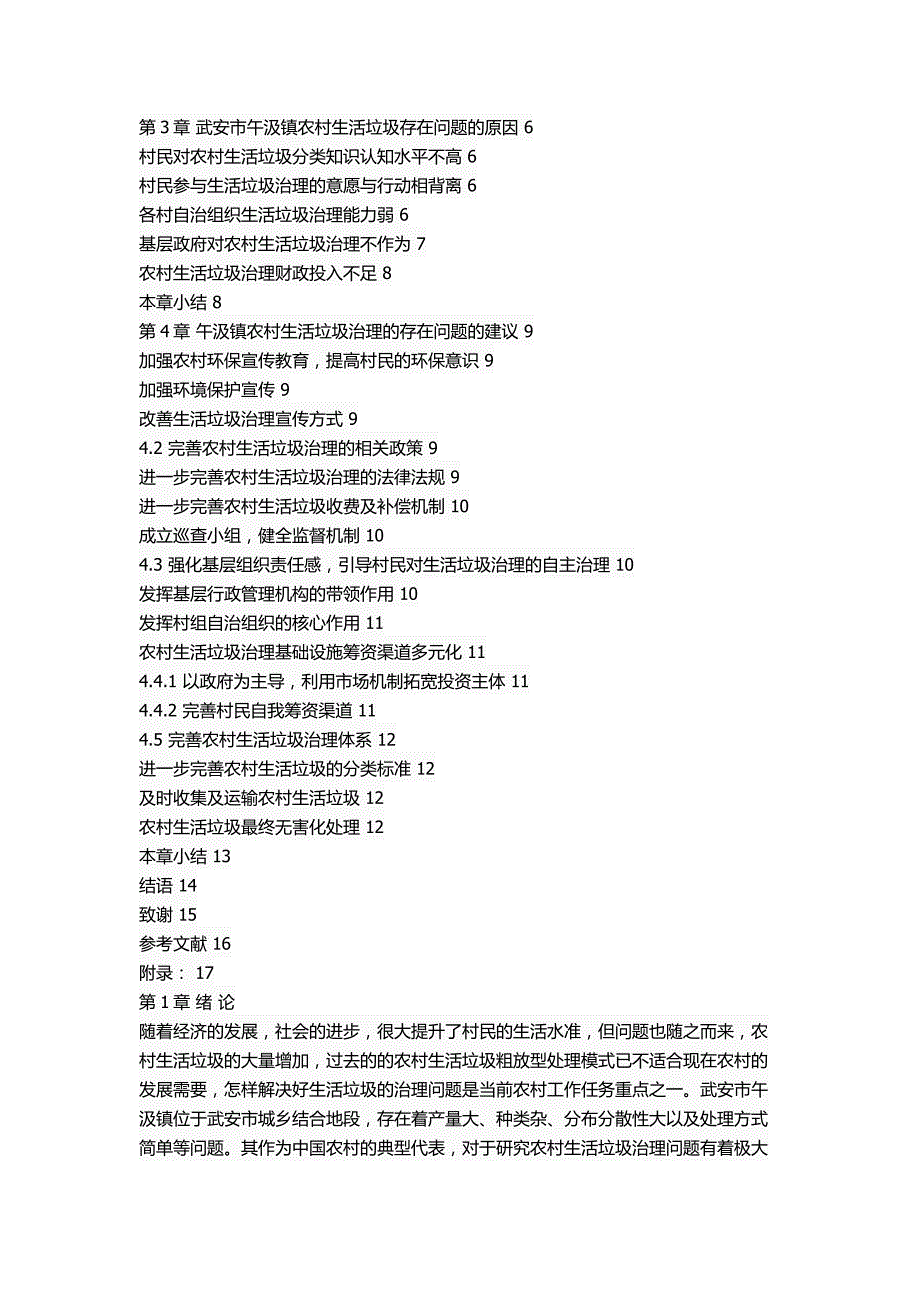 第 3 章 武安市午汲镇农村生活垃圾存在问题的原因 6
村民对农村生活垃圾分类知识认知水平不高 6
村民参与生活垃圾治理的意愿与行动相背离 6
各村自治组织生活垃圾治理能力弱 6
基层政府对农村生活垃圾治理不作为 7
农村生活垃圾治理财政投入不足 8
本章小结 8
第 4 章 午汲镇农村生活垃圾治理的存在问题的建议 9
加强农村环保宣传教育，提高村民的环保意识 9
加强环境保护宣传 9
改善生活垃圾治理宣传方式 9
4.2 完善农村生活垃圾治理的相关政策 9
进一步完善农村生活垃圾治理的法律法规 9
进一步完善农村生活垃圾收费及补偿机制 10
成立巡查小组，健全监督机制 10
4.3 强化基层组织责任感，引导村民对生活垃圾治理的自主治理 10
发挥基层行政管理机构的带领作用 10
发挥村组自治组织的核心作用 11
农村生活垃圾治理基础设施筹资渠道多元化 11
4.4.1 以政府为主导，利用市场机制拓宽投资主体 11
4.4.2 完善村民自我筹资渠道 11
4.5 完善农村生活垃圾治理体系 12
进一步完善农村生活垃圾的分类标准 12
及时收集及运输农村生活垃圾 12
农村生活垃圾最终无害化处理 12
本章小结 13
结语 14
致谢 15
参考文献 16
附录： 17
第 1 章 绪 论
随着经济的发展，社会的进步，很大提升了村民的生活水准，但问题也随之而来，农村生活垃圾的大量增加，过去的的农村生活垃圾粗放型处理模式已不适合现在农村的发展需要，怎样解决好生活垃圾的治理问题是当前农村工作任务重点之一。武安市午汲镇位于武安市城乡结合地段，存在着产量大、种类杂、分布分散性大以及处理方式简单等问题。其作为中国农村的典型代表，对于研究农村生活垃圾治理问题有着极大